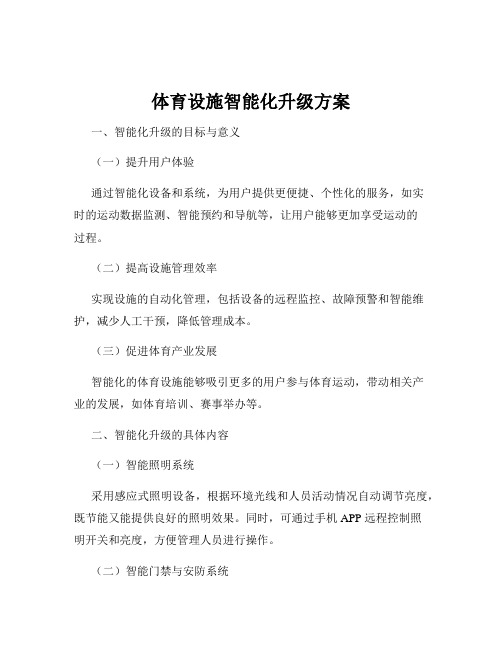 体育设施智能化升级方案

一、智能化升级的目标与意义

（一）提升用户体验

通过智能化设备和系统，为用户提供更便捷、个性化的服务，如实时的运动数据监测、智能预约和导航等，让用户能够更加享受运动的过程。

（二）提高设施管理效率

实现设施的自动化管理，包括设备的远程监控、故障预警和智能维护，减少人工干预，降低管理成本。

（三）促进体育产业发展

智能化的体育设施能够吸引更多的用户参与体育运动，带动相关产业的发展，如体育培训、赛事举办等。

二、智能化升级的具体内容

（一）智能照明系统

采用感应式照明设备，根据环境光线和人员活动情况自动调节亮度，既节能又能提供良好的照明效果。同时，可通过手机 APP 远程控制照明开关和亮度，方便管理人员进行操作。

（二）智能门禁与安防系统